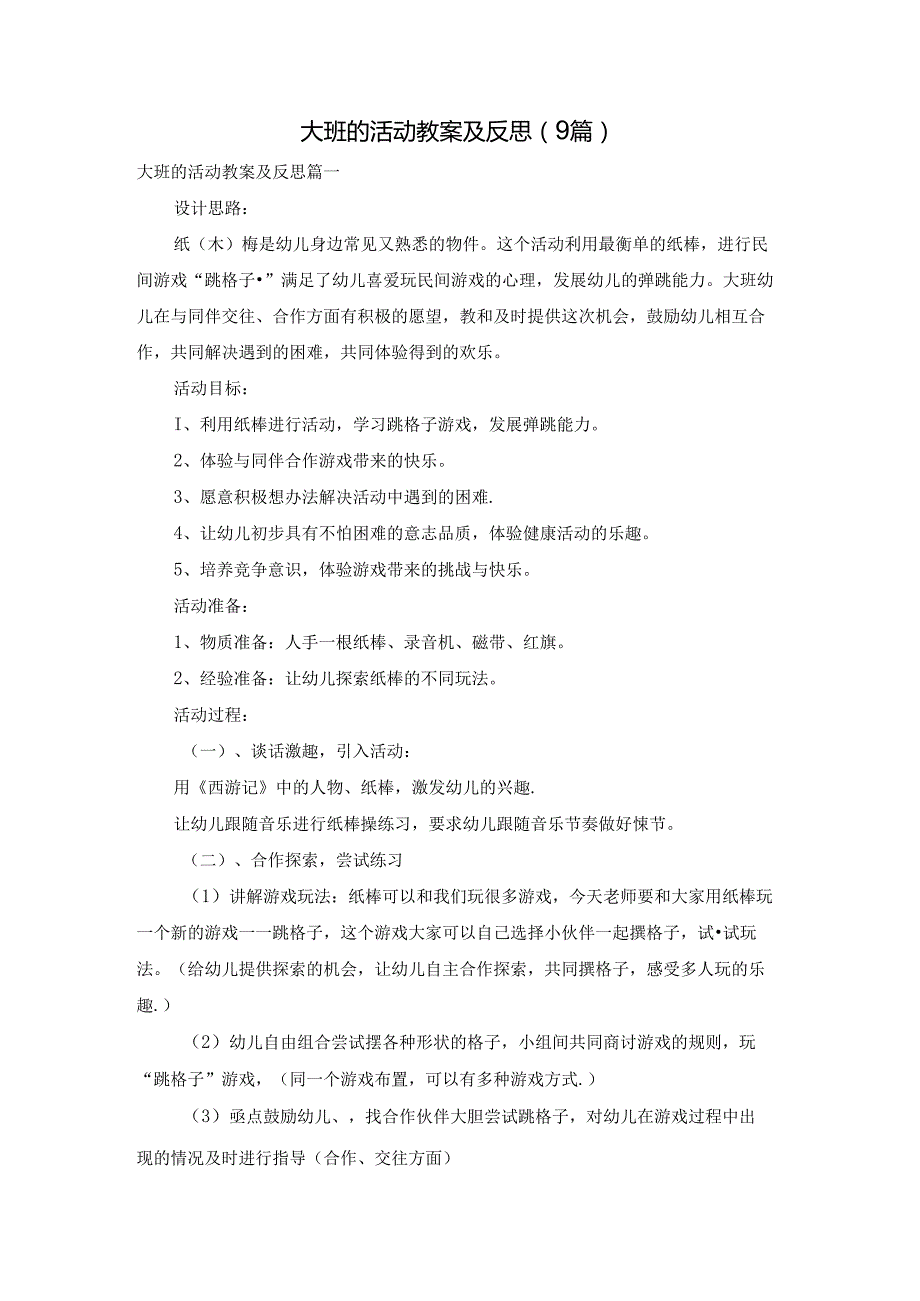 大班的活动教案及反思（9篇）

大班的活动教案及反思篇一

设计思路：

纸（木）梅是幼儿身边常见又熟悉的物件。这个活动利用最衡单的纸棒，进行民间游戏“跳格子•”满足了幼儿喜爱玩民间游戏的心理，发展幼儿的弹跳能力。大班幼儿在与同伴交往、合作方面有积极的愿望，教和及时提供这次机会，鼓励幼儿相互合作，共同解决遇到的困难，共同体验得到的欢乐。

活动目标：

I、利用纸棒进行活动，学习跳格子游戏，发展弹跳能力。

2、体验与同伴合作游戏带来的快乐。

3、愿意积极想办法解决活动中遇到的困难.

4、让幼儿初步具有不怕困难的意志品质，体验健康活动的乐趣。

5、培养竞争意识，体验游戏带来的挑战与快乐。

活动准备：

1、物质准备：人手一根纸棒、录音机、磁带、红旗。

2、经验准备：让幼儿探索纸棒的不同玩法。

活动过程：

（一）、谈话激趣，引入活动：

用《西游记》中的人物、纸棒，激发幼儿的兴趣.

让幼儿跟随音乐进行纸棒操练习，要求幼儿跟随音乐节奏做好悚节。

（二）、合作探索，尝试练习

（1）讲解游戏玩法：纸棒可以和我们玩很多游戏，今天老师要和大家用纸棒玩一个新的游戏一一跳格子，这个游戏大家可以自己选择小伙伴一起撰格子，试•试玩法。（给幼儿提供探索的机会，让幼儿自主合作探索，共同撰格子，感受多人玩的乐趣.）

（2）幼儿自由组合尝试摆各种形状的格子，小组间共同商讨游戏的规则，玩“跳格子”游戏，（同一个游戏布置，可以有多种游戏方式.）

（3）亟点鼓励幼儿、，找合作伙伴大胆尝试跳格子，对幼儿在游戏过程中出现的情况及时进行指导（合作、交往方面）